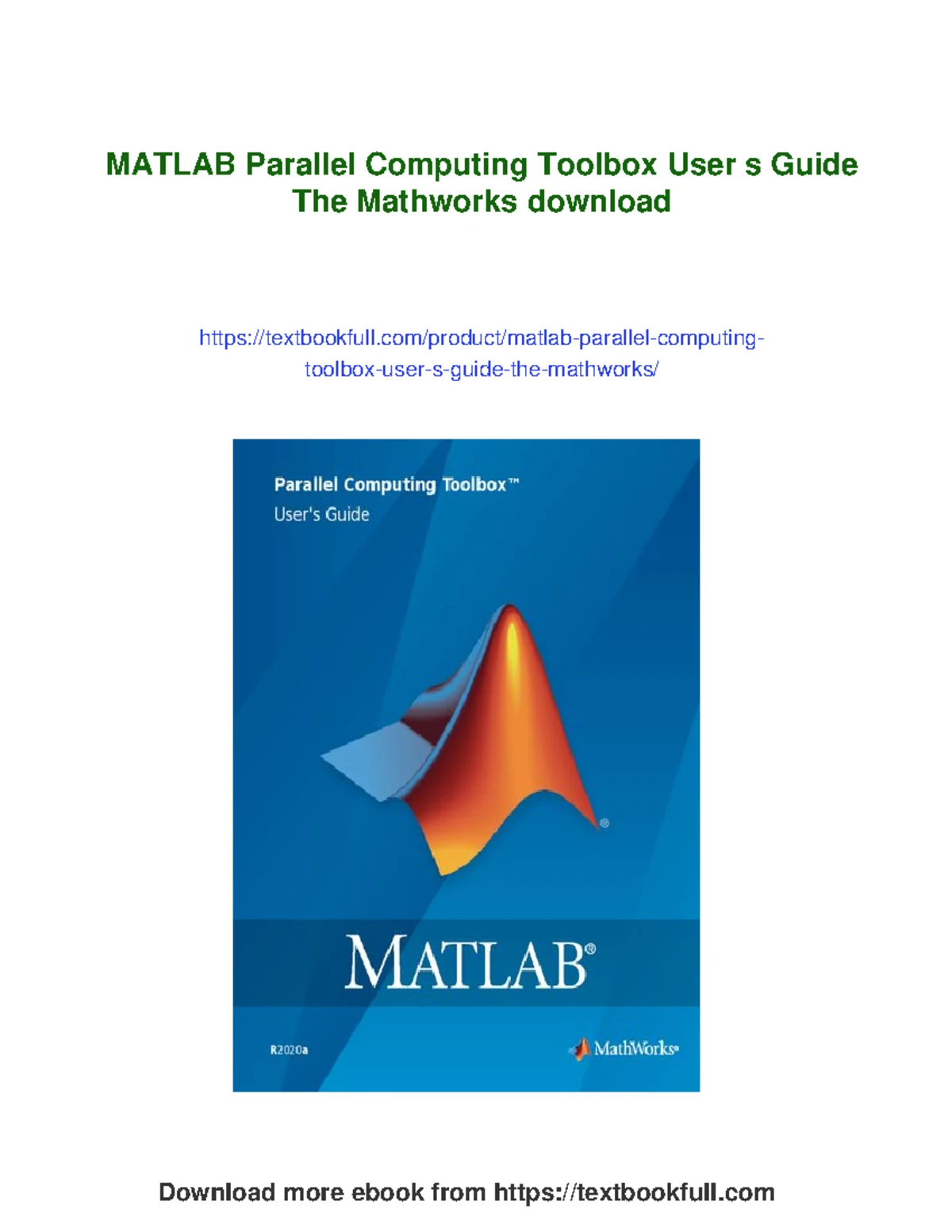 MATLAB Parallel Computing Toolbox User s Guide The Mathworks download

https://textbookfull.com/product/matlab-parallel-computing-toolbox-user-s-guide-the-mathworks/

Parallel Computing Toolbox™
User's Guide

®

MATLAB®

R2020a

MathWorks®

Download more ebook from https://textbookfull.com